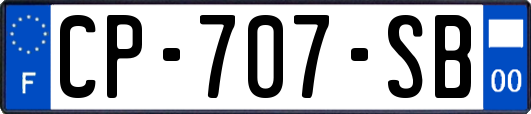 F
CP-707-SB
00